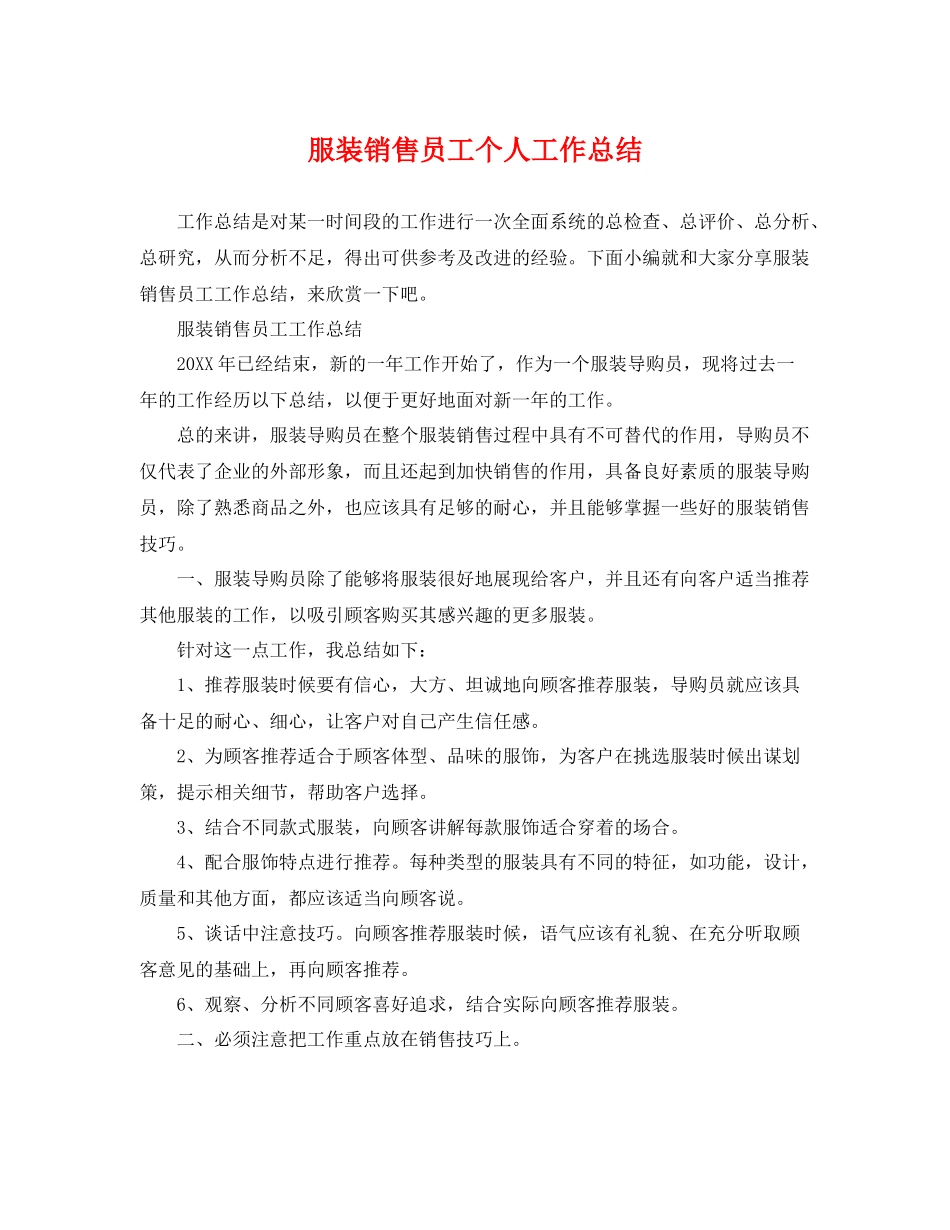 服装销售员工个人工作总结

工作总结是对某一时间段的工作进行一次全面系统的总检查、总评价、总分析、总研究，从而分析不足，得出可供参考及改进的经验。下面小编就和大家分享服装销售员工工作总结，来欣赏一下吧。

服装销售员工工作总结

20XX年已经结束，新的一年工作开始了，作为一个服装导购员，现将过去一年的工作经历以下总结，以便于更好地面对新一年的工作。

总的来讲，服装导购员在整个服装销售过程中具有不可替代的作用，导购员不仅代表了企业的外部形象，而且还起到加快销售的作用，具备良好素质的服装导购员，除了熟悉商品之外，也应该具有足够的耐心，并且能够掌握一些好的服装销售技巧。

一、服装导购员除了能够将服装很好地展现给客户，并且还有向客户适当推荐其他服装的工作，以吸引顾客购买其感兴趣的更多服装。

针对这一点工作，我总结如下：

1、推荐服装时候要有信心，大方、坦诚地向顾客推荐服装，导购员就应该具备十足的耐心、细心，让客户对自己产生信任感。

2、为顾客推荐适合于顾客体型、品味的服饰，为客户在挑选服装时候出谋划策，提示相关细节，帮助客户选择。

3、结合不同款式服装，向顾客讲解每款服饰适合穿着的场合。

4、配合服饰特点进行推荐。每种类型的服装具有不同的特征，如功能，设计，质量和其他方面，都应该适当向顾客说。

5、谈话中注意技巧。向顾客推荐服装时候，语气应该有礼貌、在充分听取顾客意见的基础上，再向顾客推荐。

6、观察、分析不同顾客喜好追求，结合实际向顾客推荐服装。

二、必须注意把工作重点放在销售技巧上。